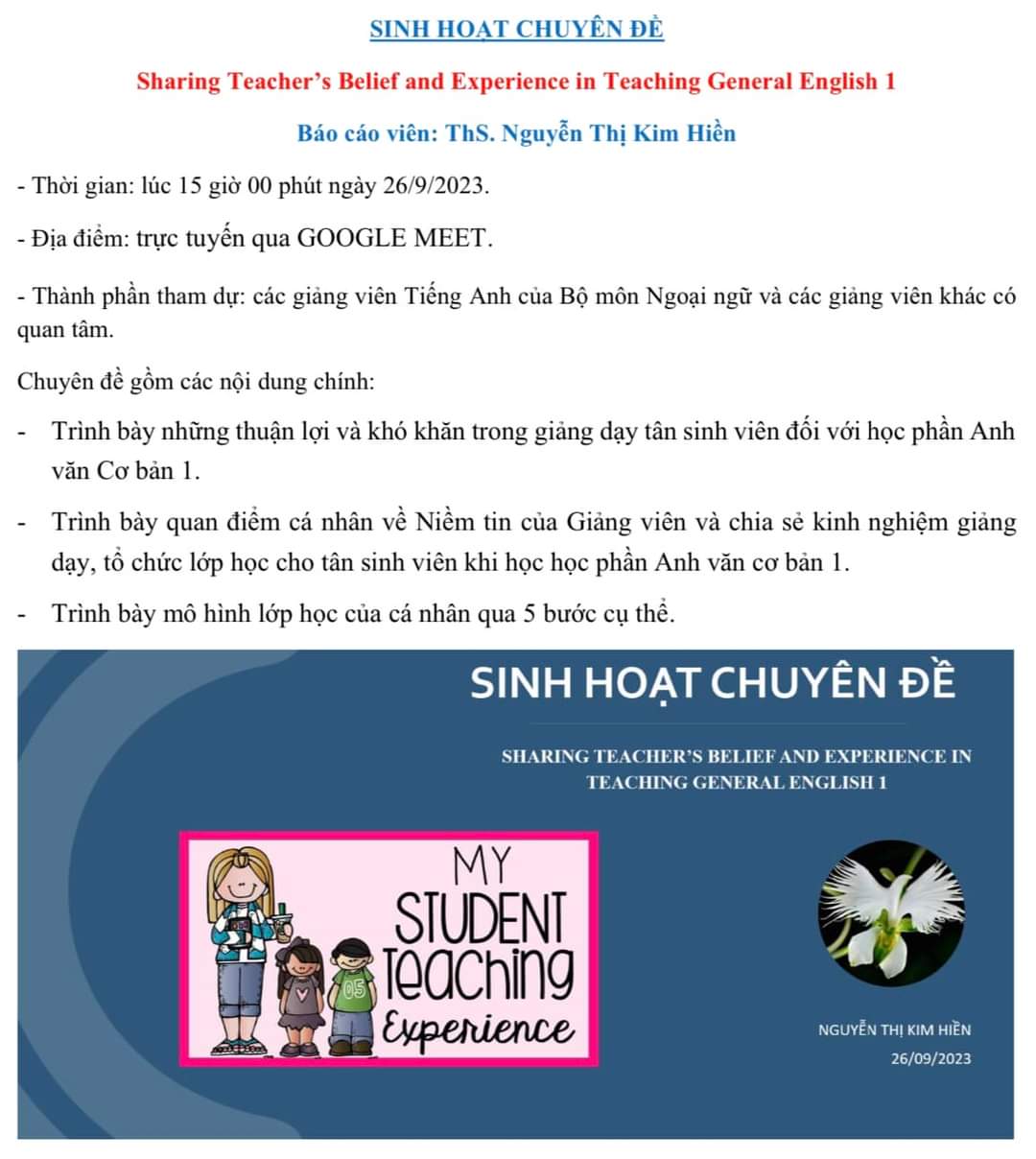 SINH HOẠT CHUYÊN ĐỀ

Sharing Teacher's Belief and Experience in Teaching General English 1

Báo cáo viên: ThS. Nguyễn Thị Kim Hiền

- Thời gian: lúc 15 giờ 00 phút ngày 26/9/2023.

- Địa điểm: trực tuyến qua GOOGLE MEET.

- Thành phần tham dự: các giảng viên Tiếng Anh của Bộ môn Ngoại ngữ và các giảng viên khác có quan tâm.

Chuyên đề gồm các nội dung chính:

- Trình bày những thuận lợi và khó khăn trong giảng dạy tân sinh viên đối với học phần Anh văn Cơ bản 1.

- Trình bày quan điểm cá nhân về Niềm tin của Giảng viên và chia sẻ kinh nghiệm giảng dạy, tổ chức lớp học cho tân sinh viên khi học học phần Anh văn cơ bản 1.

- Trình bày mô hình lớp học của cá nhân qua 5 bước cụ thể.

SINH HOẠT CHUYÊN ĐỀ

SHARING TEACHER'S BELIEF AND EXPERIENCE IN TEACHING GENERAL ENGLISH 1

MY STUDENT Teaching Experience

05

NGUYỄN THỊ KIM HIỀN
26/09/2023